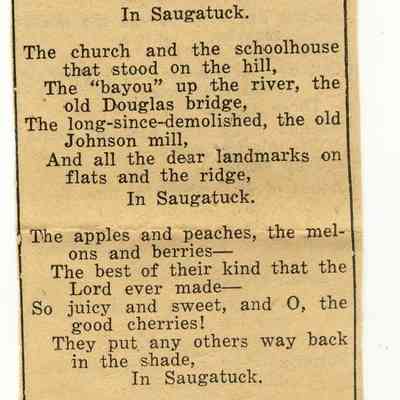 In Saugatuck.

The church and the schoolhouse that stood on the hill,
The "bayou" up the river, the old Douglas bridge,
The long-since-demolished, the old Johnson mill,
And all the dear landmarks on flats and the ridge,
In Saugatuck.

The apples and peaches, the melons and berries—
The best of their kind that the Lord ever made—
So juicy and sweet, and O, the good cherries!
They put any others way back in the shade,
In Saugatuck.